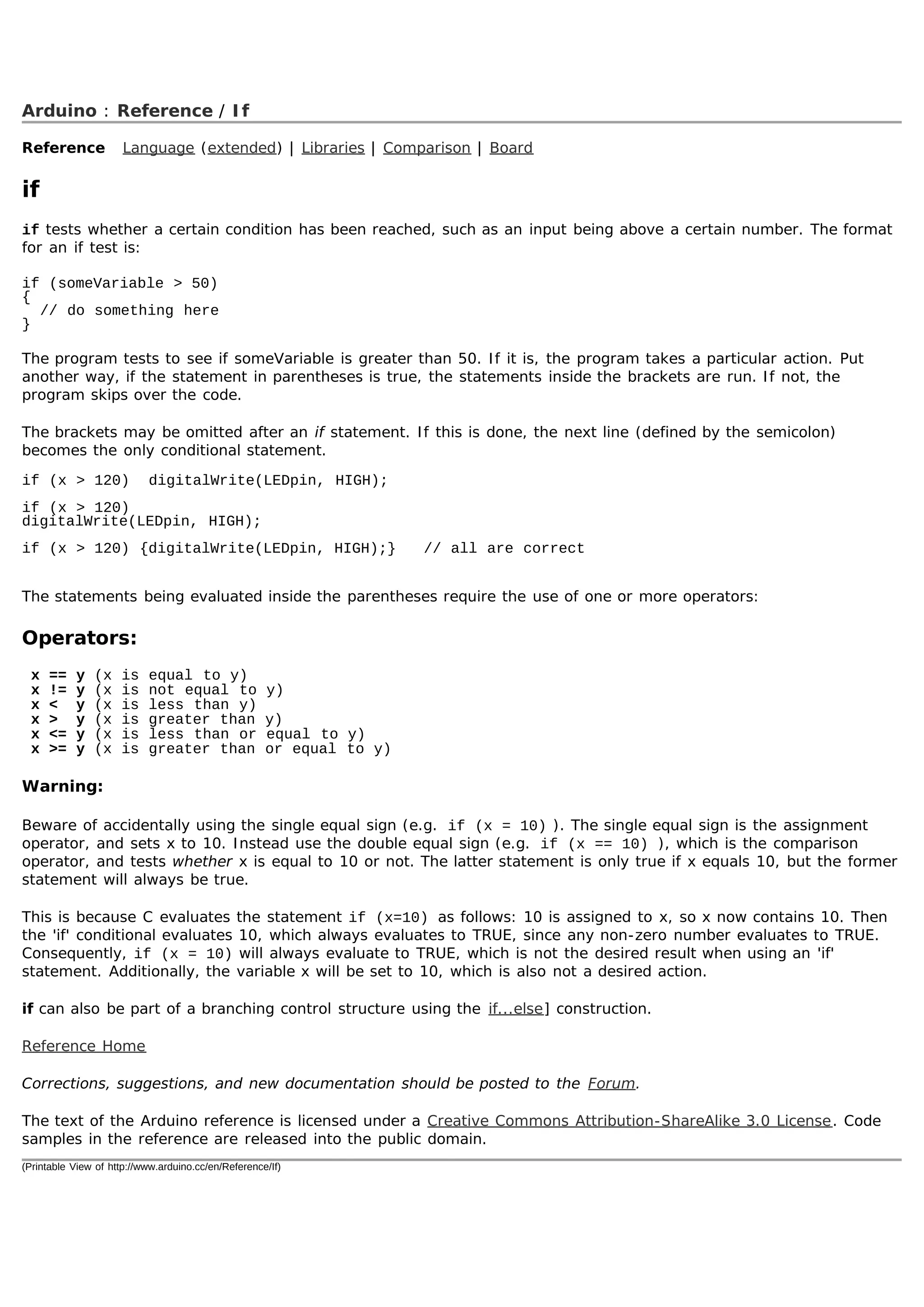 Arduino : Reference / If

Reference   Language (extended) | Libraries | Comparison | Board

if

if tests whether a certain condition has been reached, such as an input being above a certain number. The format for an if test is:

if (someVariable > 50)
{
  // do something here
}

The program tests to see if someVariable is greater than 50. If it is, the program takes a particular action. Put another way, if the statement in parentheses is true, the statements inside the brackets are run. If not, the program skips over the code.

The brackets may be omitted after an if statement. If this is done, the next line (defined by the semicolon) becomes the only conditional statement.

if (x > 120)  digitalWrite(LEDpin, HIGH);

if (x > 120)
digitalWrite(LEDpin, HIGH);

if (x > 120) {digitalWrite(LEDpin, HIGH);}   // all are correct

The statements being evaluated inside the parentheses require the use of one or more operators:

Operators:

x == y (x is equal to y)
x != y (x is not equal to y)
x <  y (x is less than y)
x >  y (x is greater than y)
x <= y (x is less than or equal to y)
x >= y (x is greater than or equal to y)

Warning:

Beware of accidentally using the single equal sign (e.g. if (x = 10) ). The single equal sign is the assignment operator, and sets x to 10. Instead use the double equal sign (e.g. if (x == 10) ), which is the comparison operator, and tests whether x is equal to 10 or not. The latter statement is only true if x equals 10, but the former statement will always be true.

This is because C evaluates the statement if (x=10) as follows: 10 is assigned to x, so x now contains 10. Then the 'if' conditional evaluates 10, which always evaluates to TRUE, since any non-zero number evaluates to TRUE. Consequently, if (x = 10) will always evaluate to TRUE, which is not the desired result when using an 'if' statement. Additionally, the variable x will be set to 10, which is also not a desired action.

if can also be part of a branching control structure using the if...else] construction.

Reference Home

Corrections, suggestions, and new documentation should be posted to the Forum.

The text of the Arduino reference is licensed under a Creative Commons Attribution-ShareAlike 3.0 License. Code samples in the reference are released into the public domain.

(Printable View of http://www.arduino.cc/en/Reference/If)